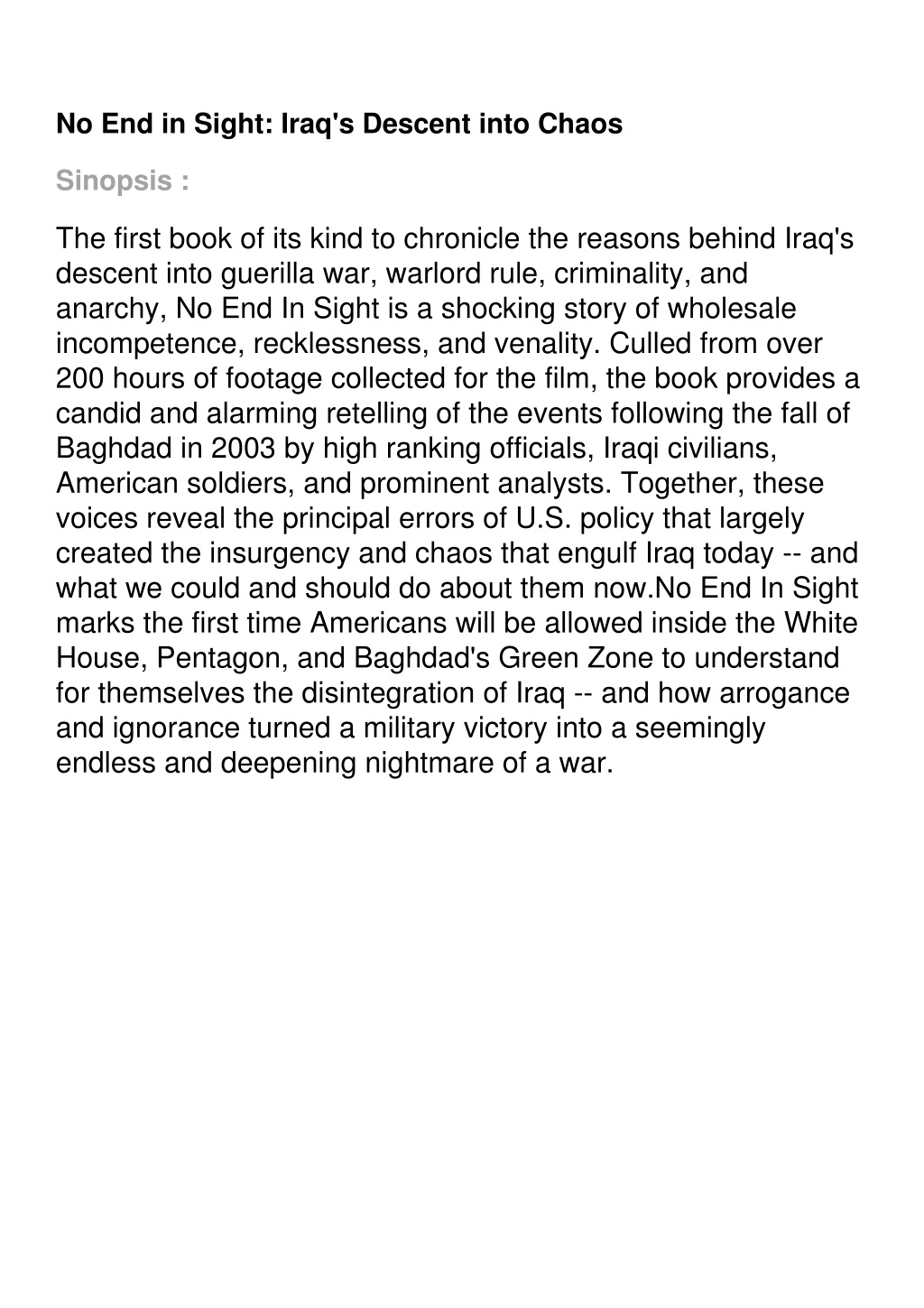 No End in Sight: Iraq's Descent into Chaos

Sinopsis :

The first book of its kind to chronicle the reasons behind Iraq's descent into guerilla war, warlord rule, criminality, and anarchy, No End In Sight is a shocking story of wholesale incompetence, recklessness, and venality. Culled from over 200 hours of footage collected for the film, the book provides a candid and alarming retelling of the events following the fall of Baghdad in 2003 by high ranking officials, Iraqi civilians, American soldiers, and prominent analysts. Together, these voices reveal the principal errors of U.S. policy that largely created the insurgency and chaos that engulf Iraq today -- and what we could and should do about them now.No End In Sight marks the first time Americans will be allowed inside the White House, Pentagon, and Baghdad's Green Zone to understand for themselves the disintegration of Iraq -- and how arrogance and ignorance turned a military victory into a seemingly endless and deepening nightmare of a war.